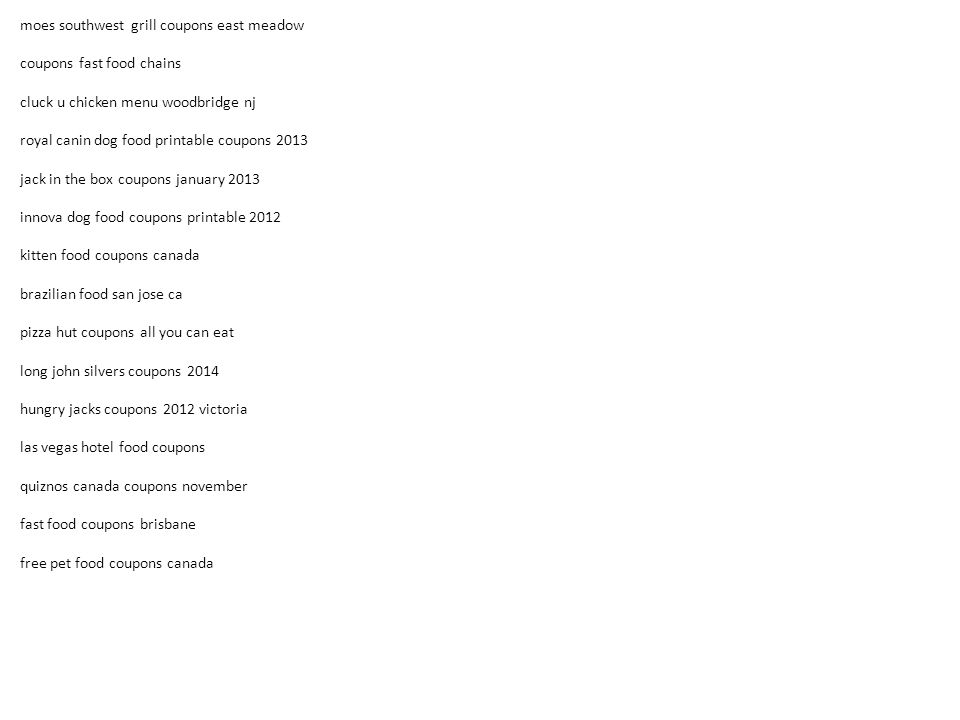 moes southwest grill coupons east meadow

coupons fast food chains

cluck u chicken menu woodbridge nj

royal canin dog food printable coupons 2013

jack in the box coupons january 2013

innova dog food coupons printable 2012

kitten food coupons canada

brazilian food san jose ca

pizza hut coupons all you can eat

long john silvers coupons 2014

hungry jacks coupons 2012 victoria

las vegas hotel food coupons

quiznos canada coupons november

fast food coupons brisbane

free pet food coupons canada